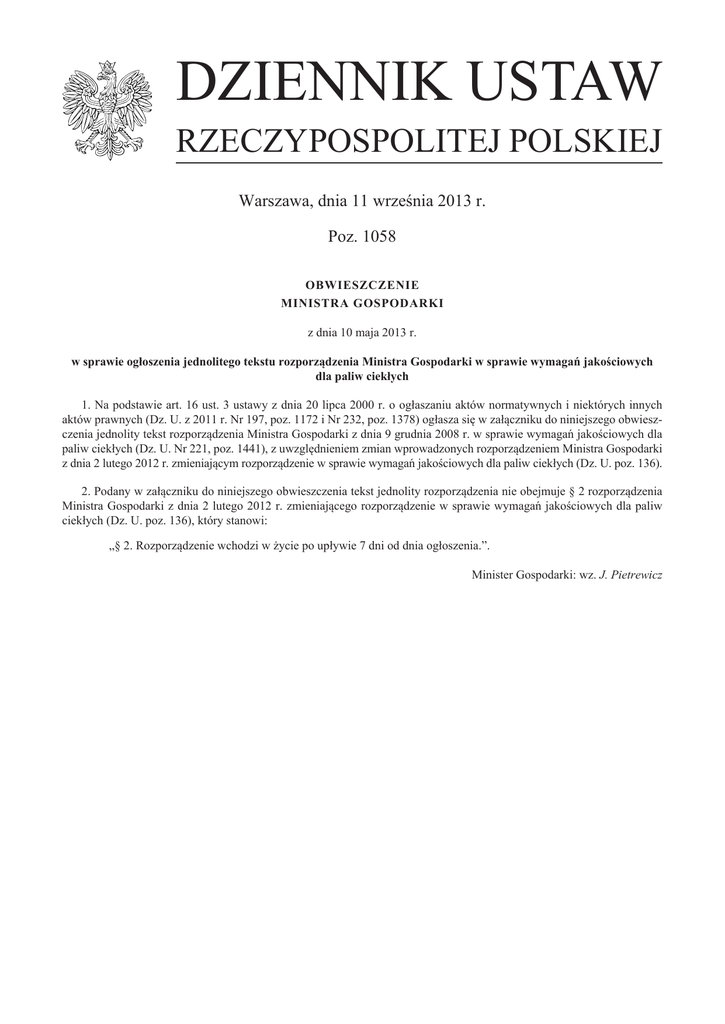 DZIENNIK USTAW
RZECZYPOSPOLITEJ POLSKIEJ

Warszawa, dnia 11 września 2013 r.

Poz. 1058

OBWIESZCZENIE
MINISTRA GOSPODARKI

z dnia 10 maja 2013 r.

w sprawie ogłoszenia jednolitego tekstu rozporządzenia Ministra Gospodarki w sprawie wymagań jakościowych dla paliw ciekłych

1. Na podstawie art. 16 ust. 3 ustawy z dnia 20 lipca 2000 r. o ogłaszaniu aktów normatywnych i niektórych innych aktów prawnych (Dz. U. z 2011 r. Nr 197, poz. 1172 i Nr 232, poz. 1378) ogłasza się w załączniku do niniejszego obwieszczenia jednolity tekst rozporządzenia Ministra Gospodarki z dnia 9 grudnia 2008 r. w sprawie wymagań jakościowych dla paliw ciekłych (Dz. U. Nr 221, poz. 1441), z uwzględnieniem zmian wprowadzonych rozporządzeniem Ministra Gospodarki z dnia 2 lutego 2012 r. zmieniającym rozporządzenie w sprawie wymagań jakościowych dla paliw ciekłych (Dz. U. poz. 136).

2. Podany w załączniku do niniejszego obwieszczenia tekst jednolity rozporządzenia nie obejmuje § 2 rozporządzenia Ministra Gospodarki z dnia 2 lutego 2012 r. zmieniającego rozporządzenie w sprawie wymagań jakościowych dla paliw ciekłych (Dz. U. poz. 136), który stanowi:

„§ 2. Rozporządzenie wchodzi w życie po upływie 7 dni od dnia ogłoszenia.”.

Minister Gospodarki: wz. J. Pietrewicz